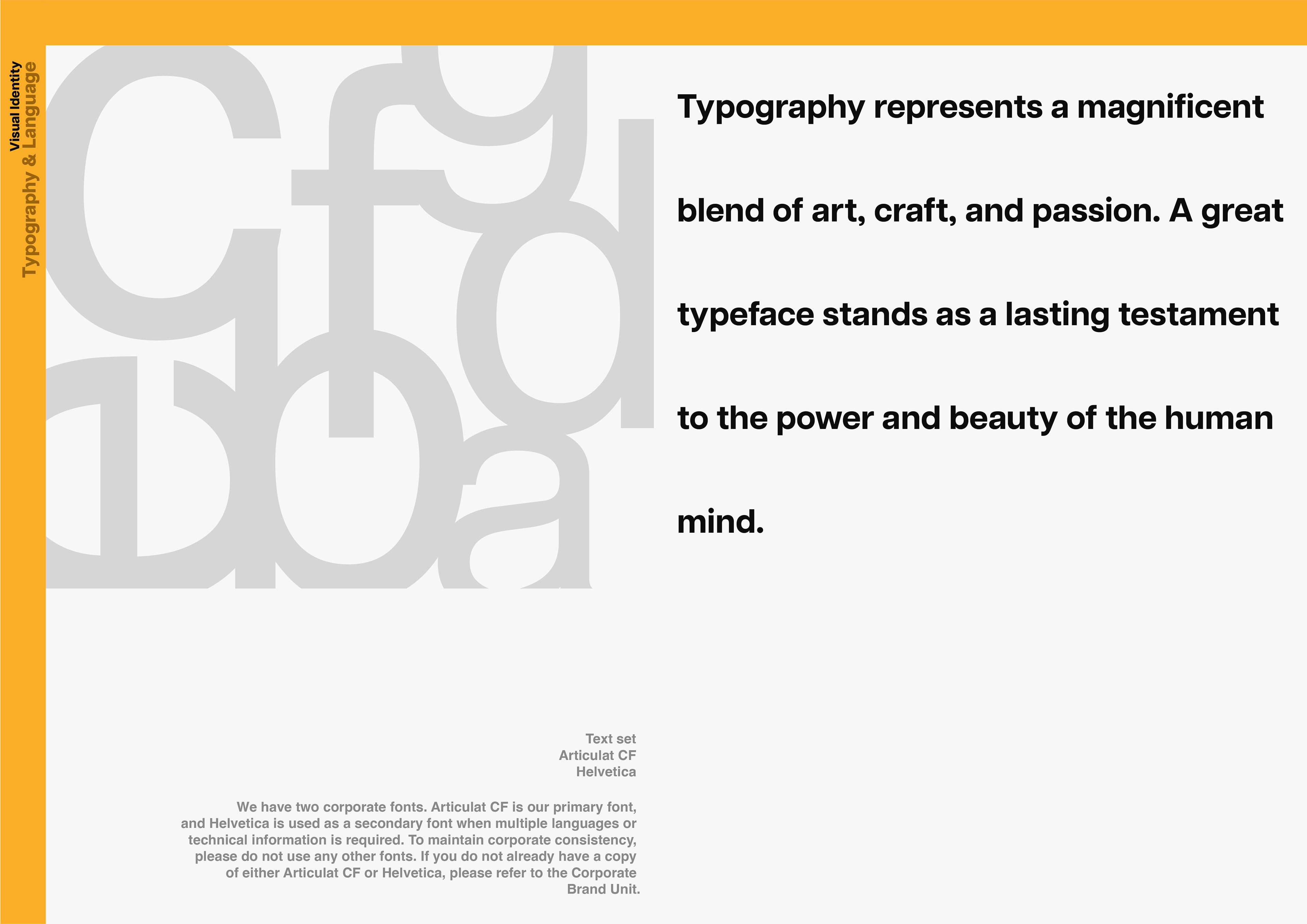 Visual Identity
Typography & Language

Typography represents a magnificent blend of art, craft, and passion. A great typeface stands as a lasting testament to the power and beauty of the human mind.

Text set
Articulat CF
Helvetica

We have two corporate fonts. Articulat CF is our primary font, and Helvetica is used as a secondary font when multiple languages or technical information is required. To maintain corporate consistency, please do not use any other fonts. If you do not already have a copy of either Articulat CF or Helvetica, please refer to the Corporate Brand Unit.